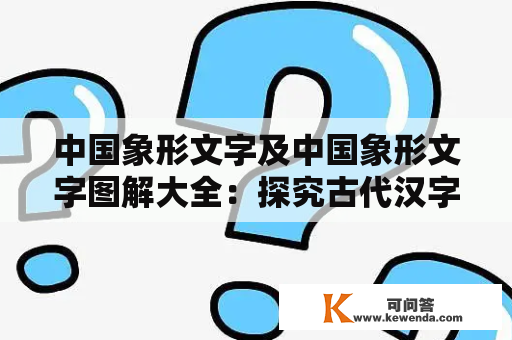 中国象形文字及中国象形文字图解大全：探究古代汉字

K 可问答
www.kewenda.com